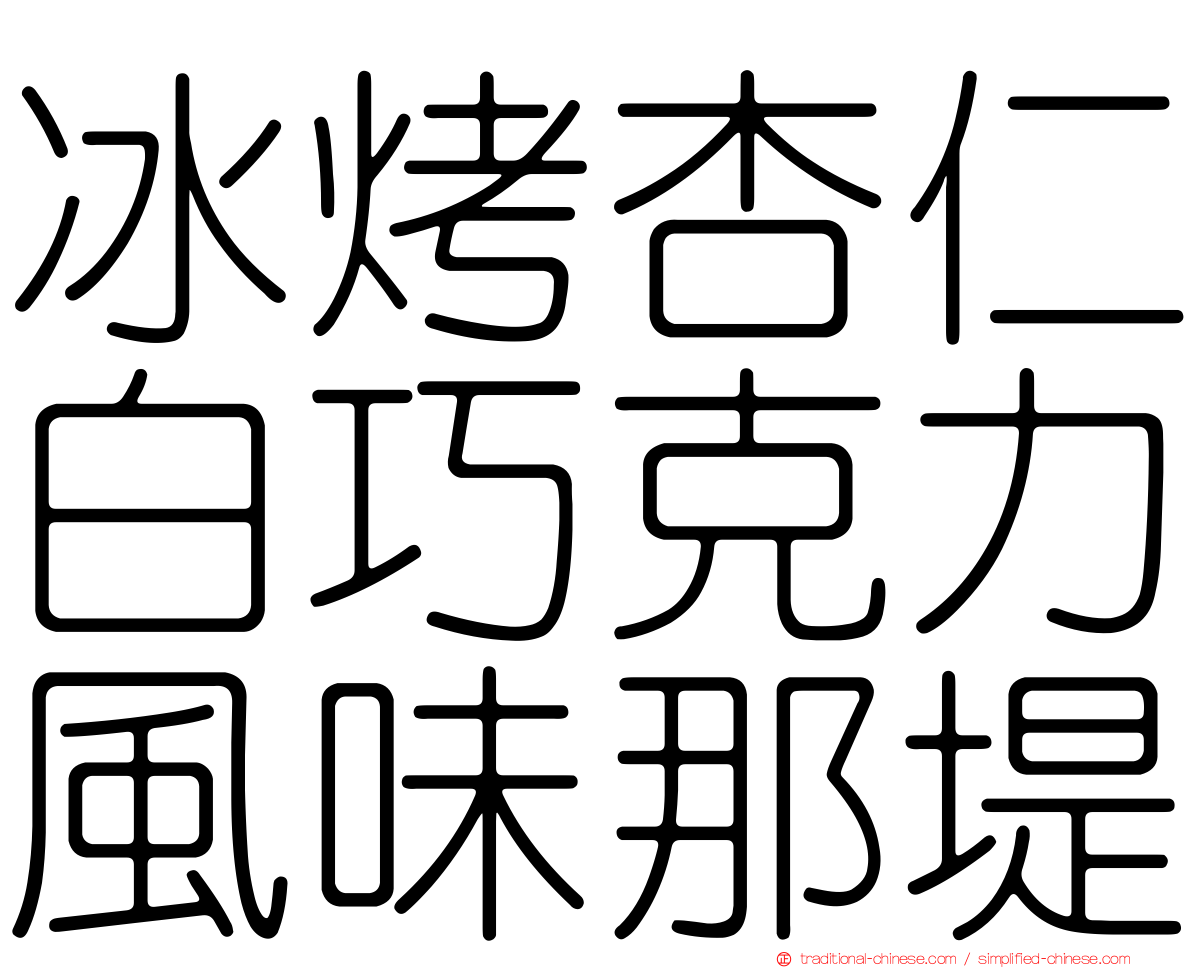 冰烤杏仁
白巧克力
風味那堤

正 traditional-chinese.com / simplified-chinese.com